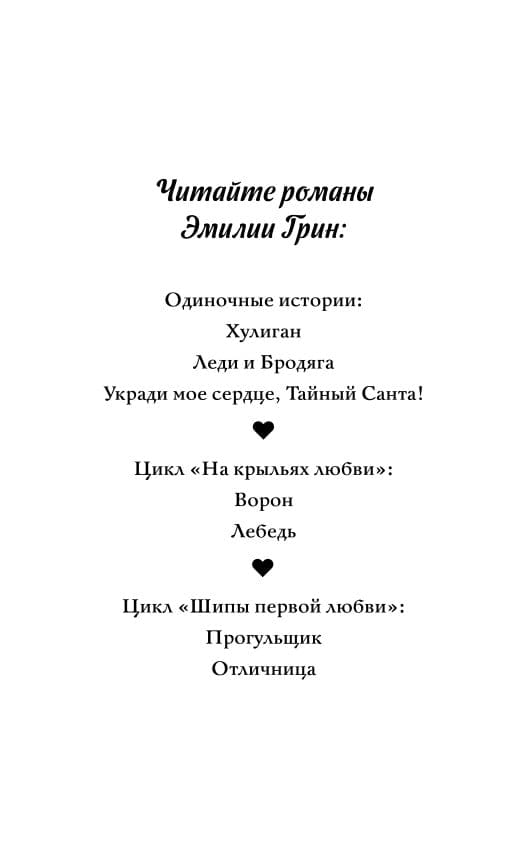 Читайте романы
Эмилии Грин:

Одиночные истории:
Хулиган
Леди и Бродяга
Укради мое сердце, Тайный Санта!

Цикл «На крыльях любви»:
Ворон
Лебедь

Цикл «Шипы первой любви»:
Прогульщик
Отличница